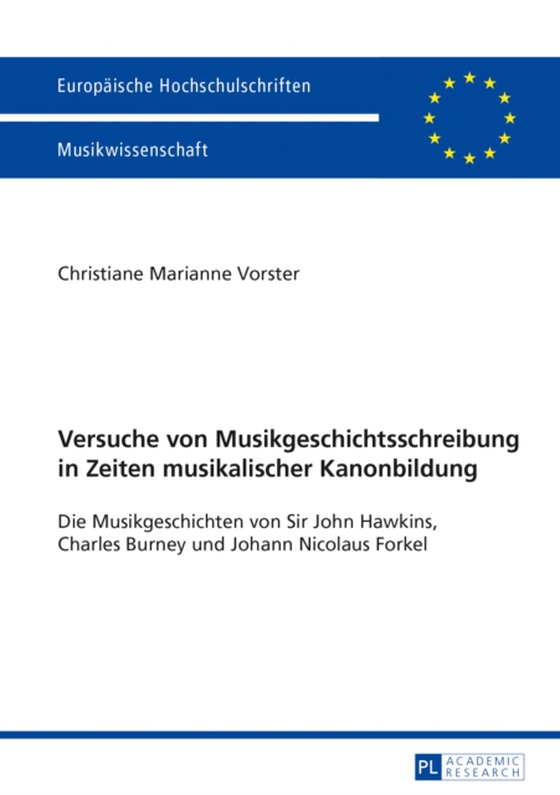 Europäische Hochschulschriften

Musikwissenschaft

Christiane Marianne Vorster

Versuche von Musikgeschichtsschreibung in Zeiten musikalischer Kanonbildung

Die Musikgeschichten von Sir John Hawkins, Charles Burney und Johann Nicolaus Forkel

PL ACADEMIC RESEARCH